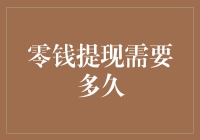 零钱提现需要多久